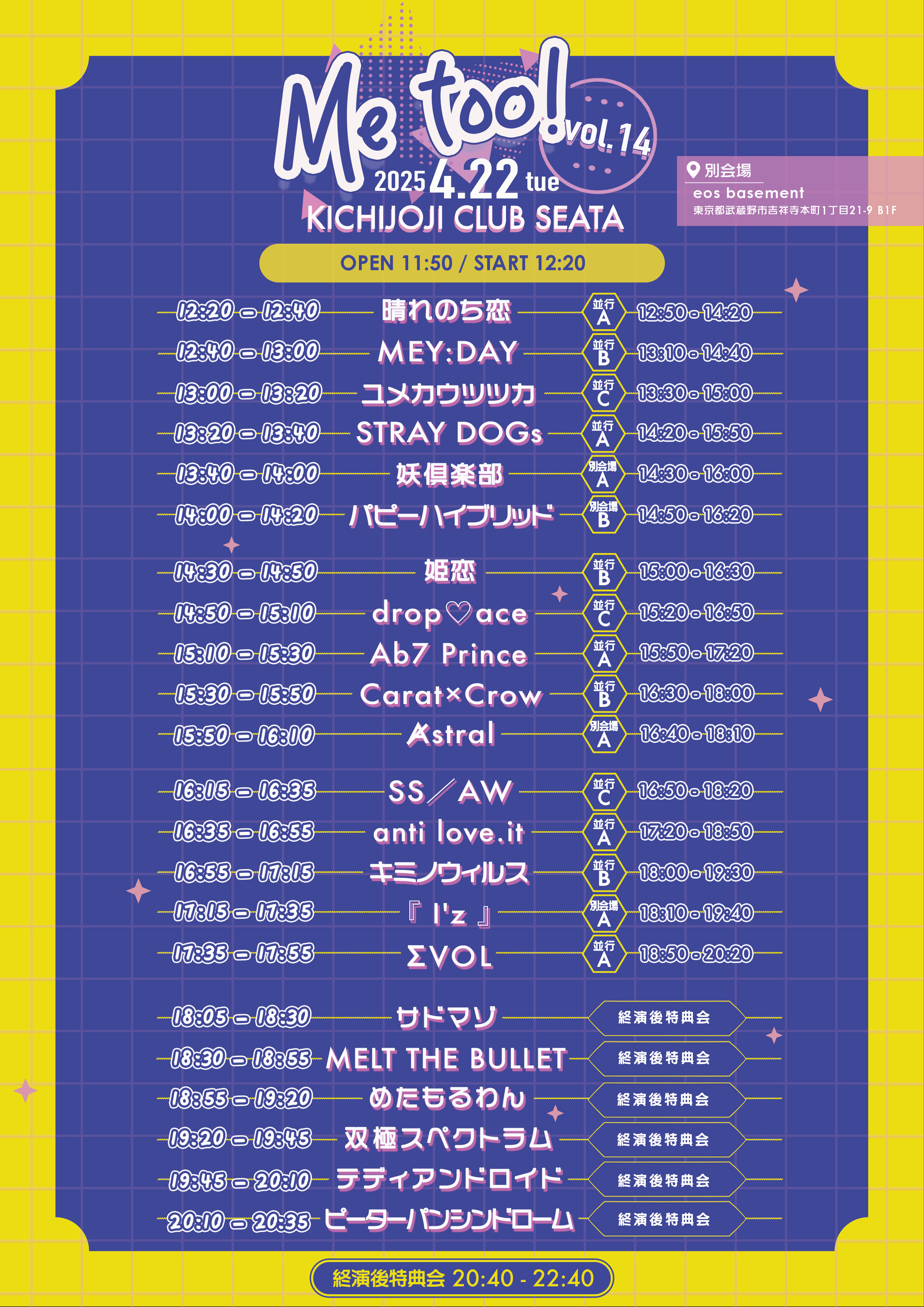 Me too! vol.14

2025 4.22 tue

KICHIJOJI CLUB SEATA

別会場
eos basement
東京都武蔵野市吉祥寺本町1丁目21-9 B1F

OPEN 11:50 / START 12:20

12:20 - 12:40 晴れのち恋 並行A 12:50 - 14:20
12:40 - 13:00 MEY:DAY 並行B 13:10 - 14:40
13:00 - 13:20 ユメカウツツカ 並行C 13:30 - 15:00
13:20 - 13:40 STRAY DOGs 並行A 14:20 - 15:50
13:40 - 14:00 妖倶楽部 別会場A 14:30 - 16:00
14:00 - 14:20 パピーハイブリッド 別会場B 14:50 - 16:20

14:30 - 14:50 姫恋 並行B 15:00 - 16:30
14:50 - 15:10 drop♡ace 並行C 15:20 - 16:50
15:10 - 15:30 Ab7 Prince 並行A 15:50 - 17:20
15:30 - 15:50 Carat×Crow 並行B 16:30 - 18:00
15:50 - 16:10 Astral 別会場A 16:40 - 18:10

16:15 - 16:35 SS/AW 並行C 16:50 - 18:20
16:35 - 16:55 anti love.it 並行A 17:20 - 18:50
16:55 - 17:15 キミノウィルス 並行B 18:00 - 19:30
17:15 - 17:35 『I'z』 別会場A 18:10 - 19:40
17:35 - 17:55 ΣVOL 並行A 18:50 - 20:20

18:05 - 18:30 サドマゾ 終演後特典会
18:30 - 18:55 MELT THE BULLET 終演後特典会
18:55 - 19:20 めたもるわん 終演後特典会
19:20 - 19:45 双極スペクトラム 終演後特典会
19:45 - 20:10 テディアンドロイド 終演後特典会
20:10 - 20:35 ピーターパンシンドローム 終演後特典会

終演後特典会 20:40 - 22:40